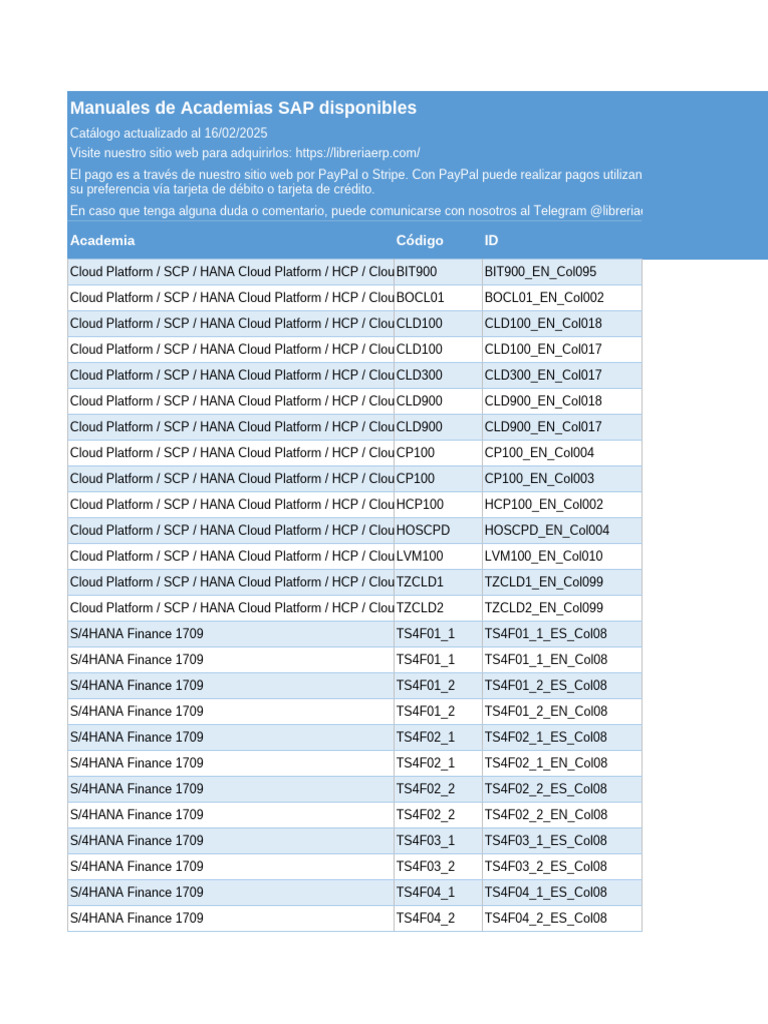 Manuales de Academias SAP disponibles

Catálogo actualizado al 16/02/2025

Visite nuestro sitio web para adquirirlos: https://libreriaerp.com/

El pago es a través de nuestro sitio web por PayPal o Stripe. Con PayPal puede realizar pagos utilizan su preferencia vía tarjeta de débito o tarjeta de crédito.

En caso que tenga alguna duda o comentario, puede comunicarse con nosotros al Telegram @libreria

| Academia | Código | ID |
|---|---|---|
| Cloud Platform / SCP / HANA Cloud Platform / HCP / Clou | BIT900 | BIT900_EN_Col095 |
| Cloud Platform / SCP / HANA Cloud Platform / HCP / Clou | BOCL01 | BOCL01_EN_Col002 |
| Cloud Platform / SCP / HANA Cloud Platform / HCP / Clou | CLD100 | CLD100_EN_Col018 |
| Cloud Platform / SCP / HANA Cloud Platform / HCP / Clou | CLD100 | CLD100_EN_Col017 |
| Cloud Platform / SCP / HANA Cloud Platform / HCP / Clou | CLD300 | CLD300_EN_Col017 |
| Cloud Platform / SCP / HANA Cloud Platform / HCP / Clou | CLD900 | CLD900_EN_Col018 |
| Cloud Platform / SCP / HANA Cloud Platform / HCP / Clou | CLD900 | CLD900_EN_Col017 |
| Cloud Platform / SCP / HANA Cloud Platform / HCP / Clou | CP100 | CP100_EN_Col004 |
| Cloud Platform / SCP / HANA Cloud Platform / HCP / Clou | CP100 | CP100_EN_Col003 |
| Cloud Platform / SCP / HANA Cloud Platform / HCP / Clou | HCP100 | HCP100_EN_Col002 |
| Cloud Platform / SCP / HANA Cloud Platform / HCP / Clou | HOSCPD | HOSCPD_EN_Col004 |
| Cloud Platform / SCP / HANA Cloud Platform / HCP / Clou | LVM100 | LVM100_EN_Col010 |
| Cloud Platform / SCP / HANA Cloud Platform / HCP / Clou | TZCLD1 | TZCLD1_EN_Col099 |
| Cloud Platform / SCP / HANA Cloud Platform / HCP / Clou | TZCLD2 | TZCLD2_EN_Col099 |
| S/4HANA Finance 1709 | TS4F01_1 | TS4F01_1_ES_Col08 |
| S/4HANA Finance 1709 | TS4F01_1 | TS4F01_1_EN_Col08 |
| S/4HANA Finance 1709 | TS4F01_2 | TS4F01_2_ES_Col08 |
| S/4HANA Finance 1709 | TS4F01_2 | TS4F01_2_EN_Col08 |
| S/4HANA Finance 1709 | TS4F02_1 | TS4F02_1_ES_Col08 |
| S/4HANA Finance 1709 | TS4F02_1 | TS4F02_1_EN_Col08 |
| S/4HANA Finance 1709 | TS4F02_2 | TS4F02_2_ES_Col08 |
| S/4HANA Finance 1709 | TS4F02_2 | TS4F02_2_EN_Col08 |
| S/4HANA Finance 1709 | TS4F03_1 | TS4F03_1_ES_Col08 |
| S/4HANA Finance 1709 | TS4F03_2 | TS4F03_2_ES_Col08 |
| S/4HANA Finance 1709 | TS4F04_1 | TS4F04_1_ES_Col08 |
| S/4HANA Finance 1709 | TS4F04_2 | TS4F04_2_ES_Col08 |